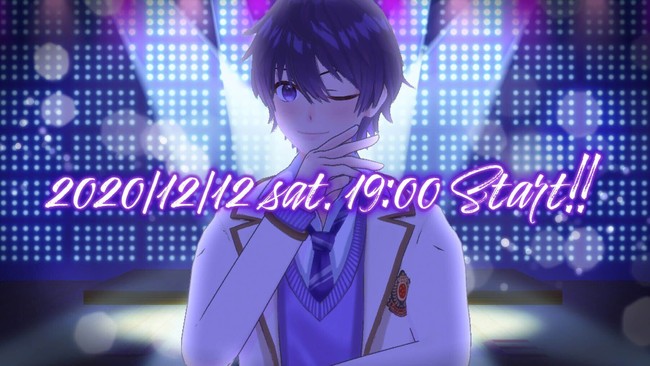 2020/12/12 sat. 19:00 Start!!